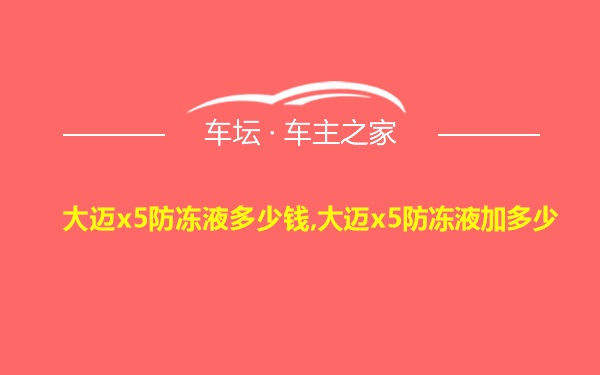 车坛 · 车主之家

大迈x5防冻液多少钱,大迈x5防冻液加多少